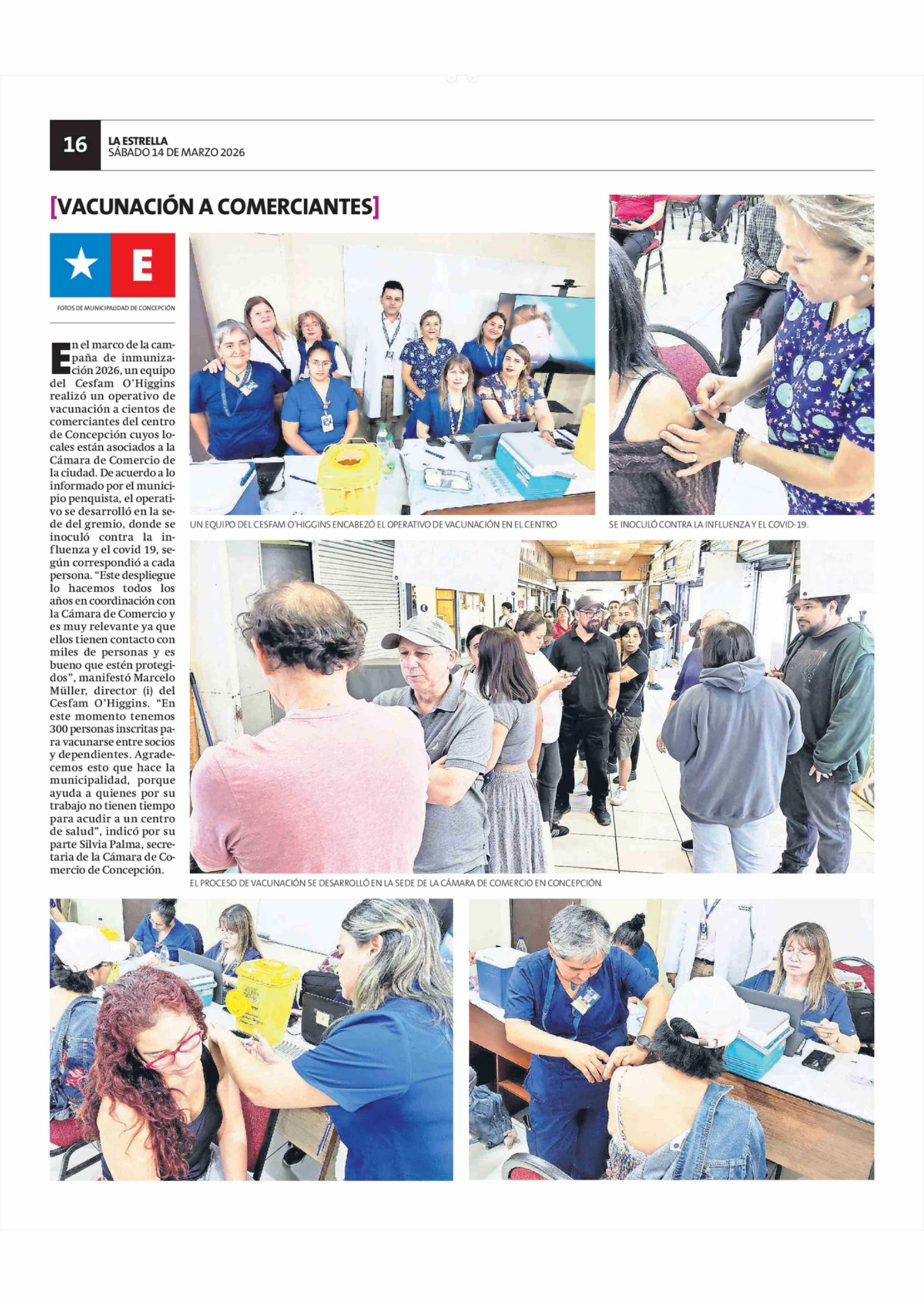 16
LA ESTRELLA
SÁBADO 14 DE MARZO 2026

[VACUNACIÓN A COMERCIANTES]

E

FOTOS DE MUNICIPALIDAD DE CONCEPCIÓN

En el marco de la campaña de inmunización 2026, un equipo del Cesfam O'Higgins realizó un operativo de vacunación a cientos de comerciantes del centro de Concepción cuyos locales están asociados a la Cámara de Comercio de la ciudad. De acuerdo a lo informado por el municipio penquista, el operativo se desarrolló en la sede del gremio, donde se inoculó contra la influenza y el covid 19, según correspondió a cada persona. "Este despliegue lo hacemos todos los años en coordinación con la Cámara de Comercio y es muy relevante ya que ellos tienen contacto con miles de personas y es bueno que estén protegidos", manifestó Marcelo Müller, director (i) del Cesfam O'Higgins. "En este momento tenemos 300 personas inscritas para vacunarse entre socios y dependientes. Agradecemos esto que hace la municipalidad, porque ayuda a quienes por su trabajo no tienen tiempo para acudir a un centro de salud", indicó por su parte Silvia Palma, secretaria de la Cámara de Comercio de Concepción.

UN EQUIPO DEL CESFAM O'HIGGINS ENCABEZÓ EL OPERATIVO DE VACUNACIÓN EN EL CENTRO

SE INOCULÓ CONTRA LA INFLUENZA Y EL COVID-19.

EL PROCESO DE VACUNACIÓN SE DESARROLLÓ EN LA SEDE DE LA CÁMARA DE COMERCIO EN CONCEPCIÓN.